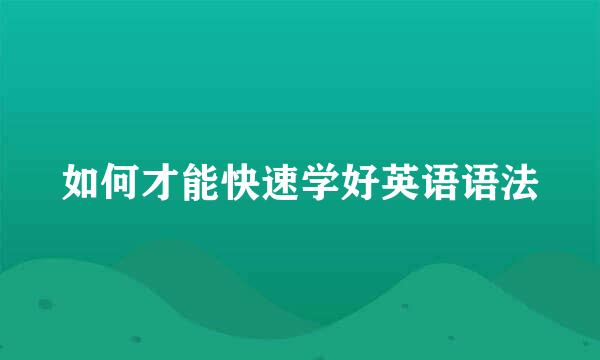 如何才能快速学好英语语法